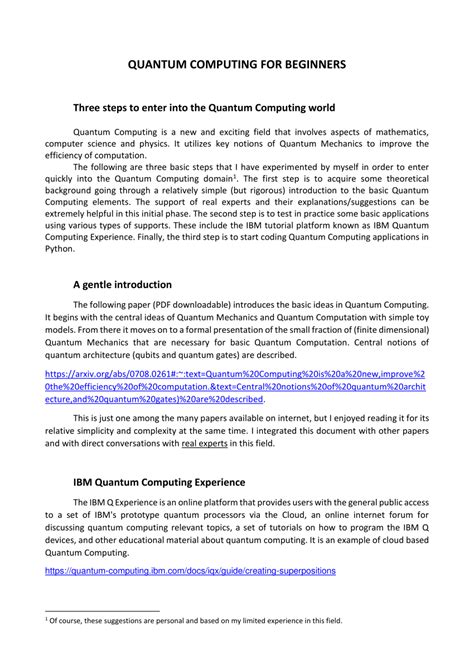 QUANTUM COMPUTING FOR BEGINNERS

Three steps to enter into the Quantum Computing world

Quantum Computing is a new and exciting field that involves aspects of mathematics, computer science and physics. It utilizes key notions of Quantum Mechanics to improve the efficiency of computation.

The following are three basic steps that I have experimented by myself in order to enter quickly into the Quantum Computing domain$^1$. The first step is to acquire some theoretical background going through a relatively simple (but rigorous) introduction to the basic Quantum Computing elements. The support of real experts and their explanations/suggestions can be extremely helpful in this initial phase. The second step is to test in practice some basic applications using various types of supports. These include the IBM tutorial platform known as IBM Quantum Computing Experience. Finally, the third step is to start coding Quantum Computing applications in Python.

A gentle introduction

The following paper (PDF downloadable) introduces the basic ideas in Quantum Computing. It begins with the central ideas of Quantum Mechanics and Quantum Computation with simple toy models. From there it moves on to a formal presentation of the small fraction of (finite dimensional) Quantum Mechanics that are necessary for basic Quantum Computation. Central notions of quantum architecture (qubits and quantum gates) are described.

https://arxiv.org/abs/0708.0261#:~:text=Quantum%20Computing%20is%20a%20new,improve%20the%20efficiency%20of%20computation.&text=Central%20notions%20of%20quantum%20architecture,and%20quantum%20gates)%20are%20described.

This is just one among the many papers available on internet, but I enjoyed reading it for its relative simplicity and complexity at the same time. I integrated this document with other papers and with direct conversations with real experts in this field.

IBM Quantum Computing Experience

The IBM Q Experience is an online platform that provides users with the general public access to a set of IBM's prototype quantum processors via the Cloud, an online internet forum for discussing quantum computing relevant topics, a set of tutorials on how to program the IBM Q devices, and other educational material about quantum computing. It is an example of cloud based Quantum Computing.

https://quantum-computing.ibm.com/docs/iqx/guide/creating-superpositions

$^1$ Of course, these suggestions are personal and based on my limited experience in this field.